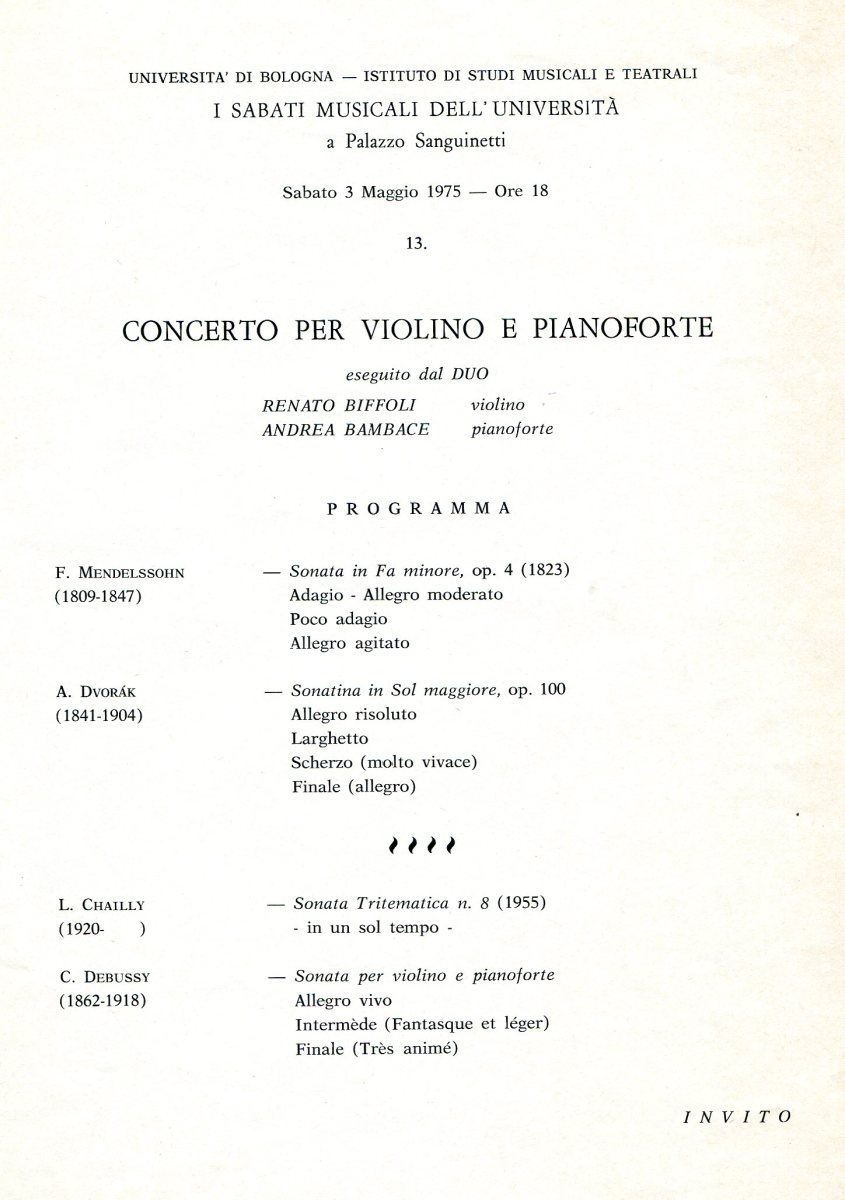 UNIVERSITA' DI BOLOGNA — ISTITUTO DI STUDI MUSICALI E TEATRALI
I SABATI MUSICALI DELL'UNIVERSITÀ
a Palazzo Sanguinetti

Sabato 3 Maggio 1975 — Ore 18

13.

CONCERTO PER VIOLINO E PIANOFORTE

eseguito dal DUO
RENATO BIFFOLI violino
ANDREA BAMBACE pianoforte

PROGRAMMA

F. MENDELSSOHN (1809-1847)
— Sonata in Fa minore, op. 4 (1823)
Adagio - Allegro moderato
Poco adagio
Allegro agitato

A. DVORÁK (1841-1904)
— Sonatina in Sol maggiore, op. 100
Allegro risoluto
Larghetto
Scherzo (molto vivace)
Finale (allegro)

L. CHAILLY (1920- )
— Sonata Tritematica n. 8 (1955)
- in un sol tempo -

C. DEBUSSY (1862-1918)
— Sonata per violino e pianoforte
Allegro vivo
Intermède (Fantasque et léger)
Finale (Très animé)

INVITO